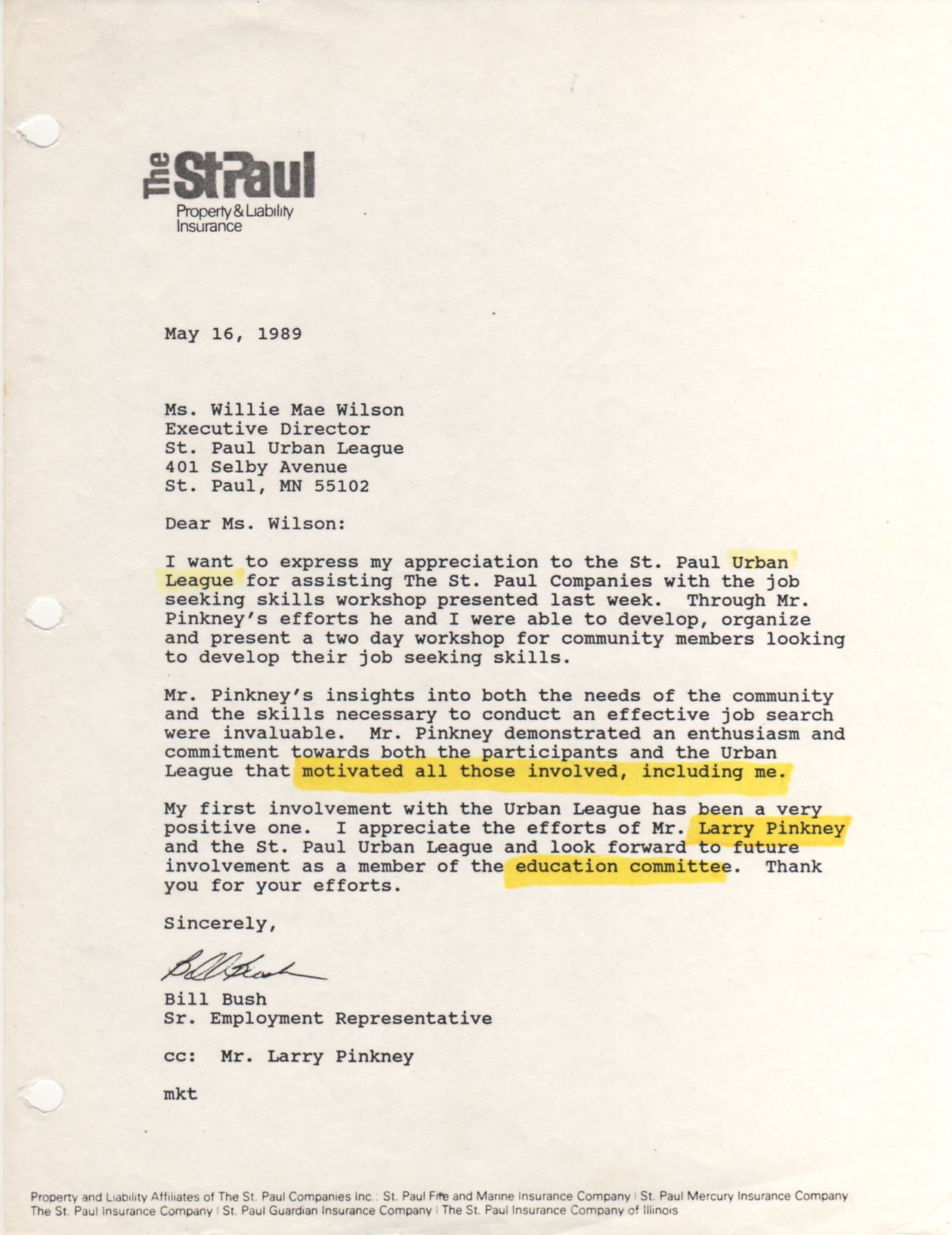 The StPaul
Property & Liability Insurance

May 16, 1989

Ms. Willie Mae Wilson
Executive Director
St. Paul Urban League
401 Selby Avenue
St. Paul, MN 55102

Dear Ms. Wilson:

I want to express my appreciation to the St. Paul Urban League for assisting The St. Paul Companies with the job seeking skills workshop presented last week. Through Mr. Pinkney's efforts he and I were able to develop, organize and present a two day workshop for community members looking to develop their job seeking skills.

Mr. Pinkney's insights into both the needs of the community and the skills necessary to conduct an effective job search were invaluable. Mr. Pinkney demonstrated an enthusiasm and commitment towards both the participants and the Urban League that motivated all those involved, including me.

My first involvement with the Urban League has been a very positive one. I appreciate the efforts of Mr. Larry Pinkney and the St. Paul Urban League and look forward to future involvement as a member of the education committee. Thank you for your efforts.

Sincerely,

Bill Bush

Bill Bush
Sr. Employment Representative

cc: Mr. Larry Pinkney

mkt

Property and Liability Affiliates of The St. Paul Companies Inc.: St. Paul Fire and Marine Insurance Company | St. Paul Mercury Insurance Company
The St. Paul Insurance Company | St. Paul Guardian Insurance Company | The St. Paul Insurance Company of Illinois